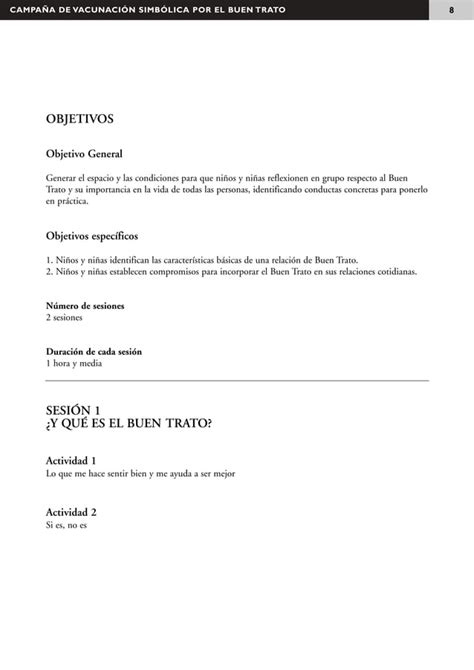 CAMPAÑA DE VACUNACIÓN SIMBÓLICA POR EL BUEN TRATO

8

OBJETIVOS

Objetivo General

Generar el espacio y las condiciones para que niños y niñas reflexionen en grupo respecto al Buen Trato y su importancia en la vida de todas las personas, identificando conductas concretas para ponerlo en práctica.

Objetivos específicos

1. Niños y niñas identifican las características básicas de una relación de Buen Trato.
2. Niños y niñas establecen compromisos para incorporar el Buen Trato en sus relaciones cotidianas.

Número de sesiones
2 sesiones

Duración de cada sesión
1 hora y media

SESIÓN 1
¿Y QUÉ ES EL BUEN TRATO?

Actividad 1
Lo que me hace sentir bien y me ayuda a ser mejor

Actividad 2
Si es, no es